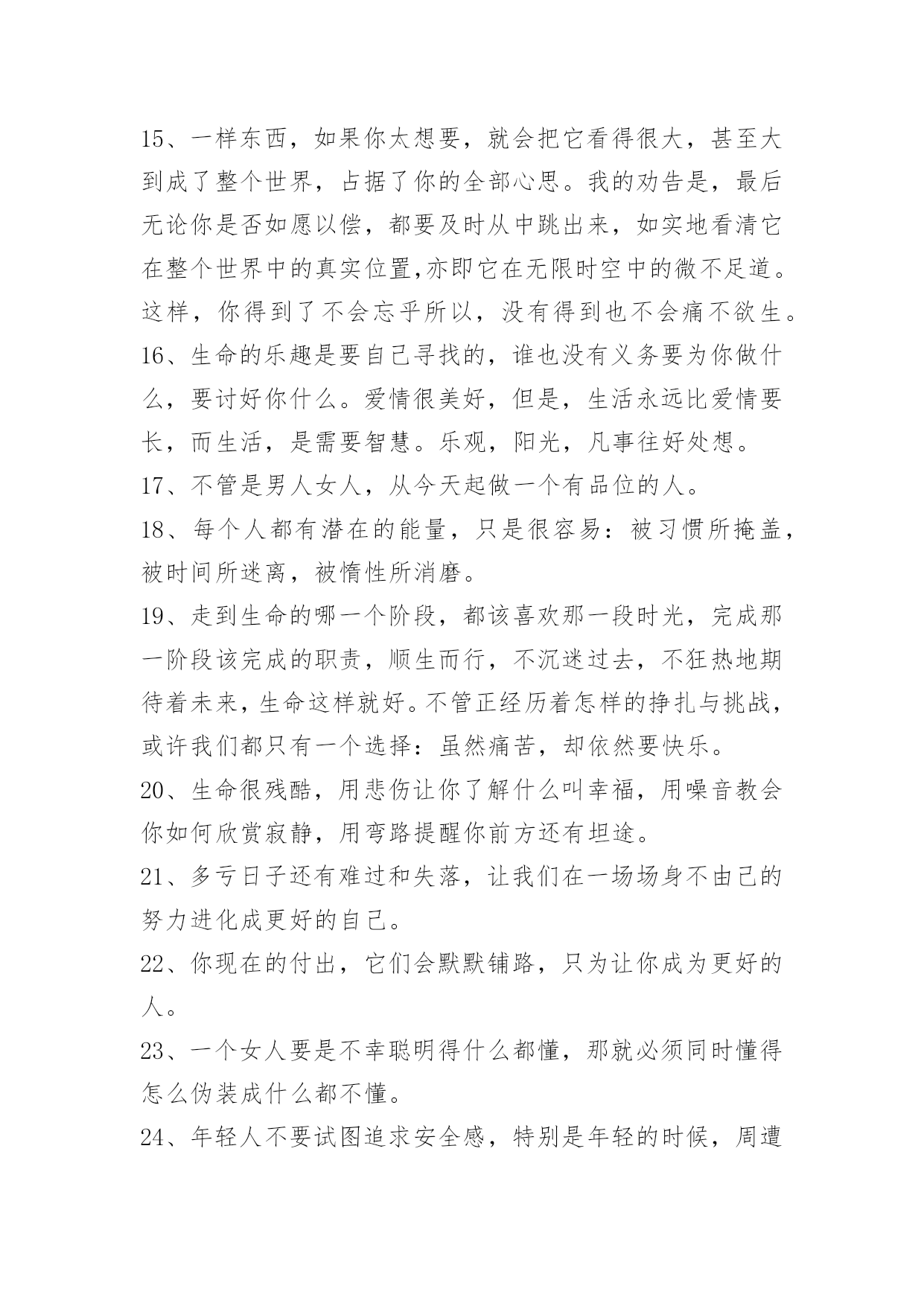 15、一样东西，如果你太想要，就会把它看得很大，甚至大到成了整个世界，占据了你的全部心思。我的劝告是，最后无论你是否如愿以偿，都要及时从中跳出来，如实地看清它在整个世界中的真实位置,亦即它在无限时空中的微不足道。这样，你得到了不会忘乎所以，没有得到也不会痛不欲生。

16、生命的乐趣是要自己寻找的，谁也没有义务要为你做什么，要讨好你什么。爱情很美好，但是，生活永远比爱情要长，而生活，是需要智慧。乐观，阳光，凡事往好处想。

17、不管是男人女人，从今天起做一个有品位的人。

18、每个人都有潜在的能量，只是很容易：被习惯所掩盖，被时间所迷离，被惰性所消磨。

19、走到生命的哪一个阶段，都该喜欢那一段时光，完成那一阶段该完成的职责，顺生而行，不沉迷过去，不狂热地期待着未来，生命这样就好。不管正经历着怎样的挣扎与挑战，或许我们都只有一个选择：虽然痛苦，却依然要快乐。

20、生命很残酷，用悲伤让你了解什么叫幸福，用噪音教会你如何欣赏寂静，用弯路提醒你前方还有坦途。

21、多亏日子还有难过和失落，让我们在一场场身不由己的努力进化成更好的自己。

22、你现在的付出，它们会默默铺路，只为让你成为更好的人。

23、一个女人要是不幸聪明得什么都懂，那就必须同时懂得怎么伪装成什么都不懂。

24、年轻人不要试图追求安全感，特别是年轻的时候，周遭